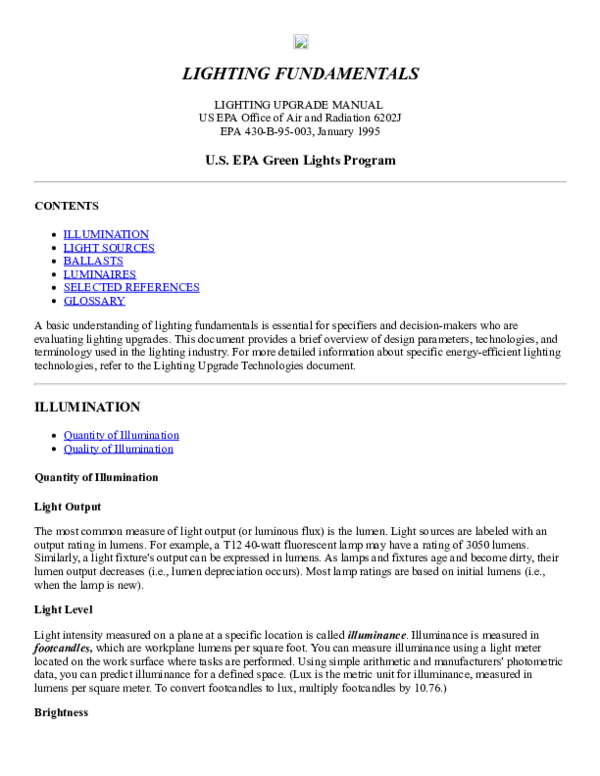 LIGHTING FUNDAMENTALS

LIGHTING UPGRADE MANUAL
US EPA Office of Air and Radiation 6202J
EPA 430-B-95-003, January 1995

U.S. EPA Green Lights Program

CONTENTS

- ILLUMINATION
- LIGHT SOURCES
- BALLASTS
- LUMINAIRES
- SELECTED REFERENCES
- GLOSSARY

A basic understanding of lighting fundamentals is essential for specifiers and decision-makers who are evaluating lighting upgrades. This document provides a brief overview of design parameters, technologies, and terminology used in the lighting industry. For more detailed information about specific energy-efficient lighting technologies, refer to the Lighting Upgrade Technologies document.

ILLUMINATION

- Quantity of Illumination
- Quality of Illumination

Quantity of Illumination

Light Output

The most common measure of light output (or luminous flux) is the lumen. Light sources are labeled with an output rating in lumens. For example, a T12 40-watt fluorescent lamp may have a rating of 3050 lumens. Similarly, a light fixture's output can be expressed in lumens. As lamps and fixtures age and become dirty, their lumen output decreases (i.e., lumen depreciation occurs). Most lamp ratings are based on initial lumens (i.e., when the lamp is new).

Light Level

Light intensity measured on a plane at a specific location is called illuminance. Illuminance is measured in footcandles, which are workplane lumens per square foot. You can measure illuminance using a light meter located on the work surface where tasks are performed. Using simple arithmetic and manufacturers' photometric data, you can predict illuminance for a defined space. (Lux is the metric unit for illuminance, measured in lumens per square meter. To convert footcandles to lux, multiply footcandles by 10.76.)

Brightness